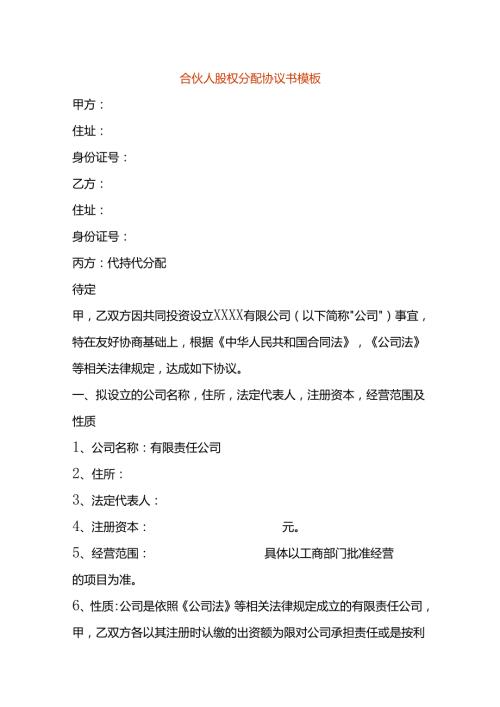 合伙人股权分配协议书模板

甲方：

住址：

身份证号：

乙方：

住址：

身份证号：

丙方：代持代分配

待定

甲，乙双方因共同投资设立XXXX有限公司（以下简称"公司"）事宜，特在友好协商基础上，根据《中华人民共和国合同法》，《公司法》等相关法律规定，达成如下协议。

一、拟设立的公司名称，住所，法定代表人，注册资本，经营范围及性质

1、公司名称：有限责任公司

2、住所：

3、法定代表人：

4、注册资本： 元。

5、经营范围： 具体以工商部门批准经营的项目为准。

6、性质：公司是依照《公司法》等相关法律规定成立的有限责任公司，甲，乙双方各以其注册时认缴的出资额为限对公司承担责任或是按利